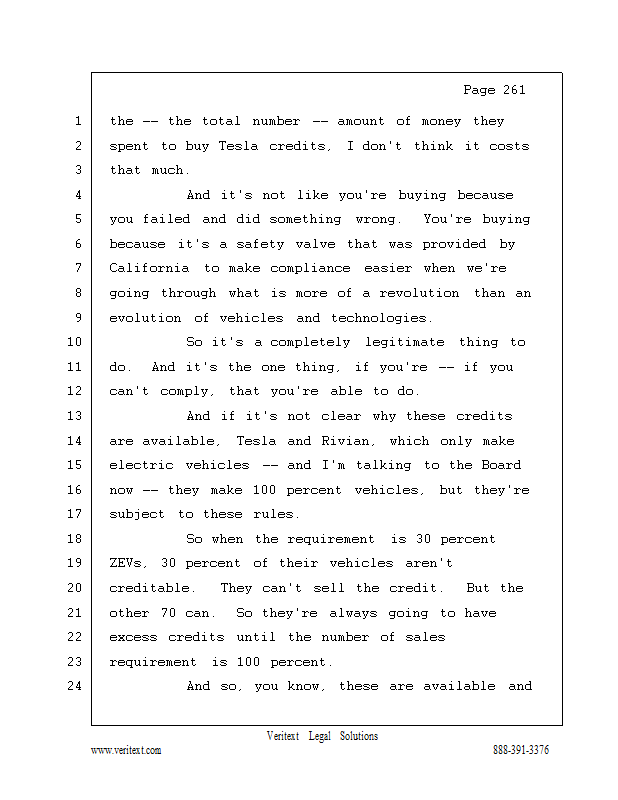 Page 261

1 the -- the total number -- amount of money they
2 spent to buy Tesla credits, I don't think it costs
3 that much.
4 And it's not like you're buying because
5 you failed and did something wrong. You're buying
6 because it's a safety valve that was provided by
7 California to make compliance easier when we're
8 going through what is more of a revolution than an
9 evolution of vehicles and technologies.
10 So it's a completely legitimate thing to
11 do. And it's the one thing, if you're -- if you
12 can't comply, that you're able to do.
13 And if it's not clear why these credits
14 are available, Tesla and Rivian, which only make
15 electric vehicles -- and I'm talking to the Board
16 now -- they make 100 percent vehicles, but they're
17 subject to these rules.
18 So when the requirement is 30 percent
19 ZEVs, 30 percent of their vehicles aren't
20 creditable. They can't sell the credit. But the
21 other 70 can. So they're always going to have
22 excess credits until the number of sales
23 requirement is 100 percent.
24 And so, you know, these are available and

Veritext Legal Solutions
www.veritext.com 888-391-3376